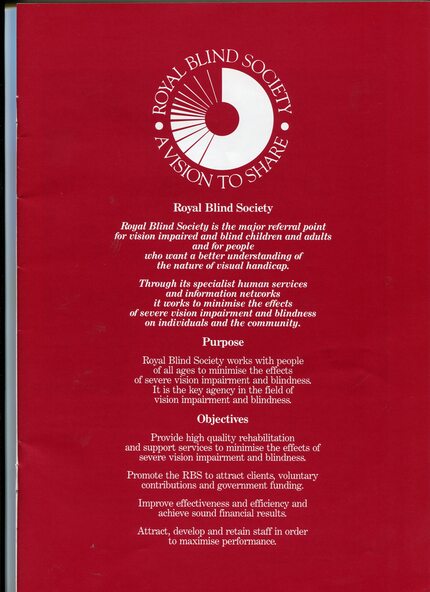 ROYAL BLIND SOCIETY • A VISION TO SHARE •

Royal Blind Society

Royal Blind Society is the major referral point for vision impaired and blind children and adults and for people who want a better understanding of the nature of visual handicap.

Through its specialist human services and information networks it works to minimise the effects of severe vision impairment and blindness on individuals and the community.

Purpose

Royal Blind Society works with people of all ages to minimise the effects of severe vision impairment and blindness. It is the key agency in the field of vision impairment and blindness.

Objectives

Provide high quality rehabilitation and support services to minimise the effects of severe vision impairment and blindness.

Promote the RBS to attract clients, voluntary contributions and government funding.

Improve effectiveness and efficiency and achieve sound financial results.

Attract, develop and retain staff in order to maximise performance.